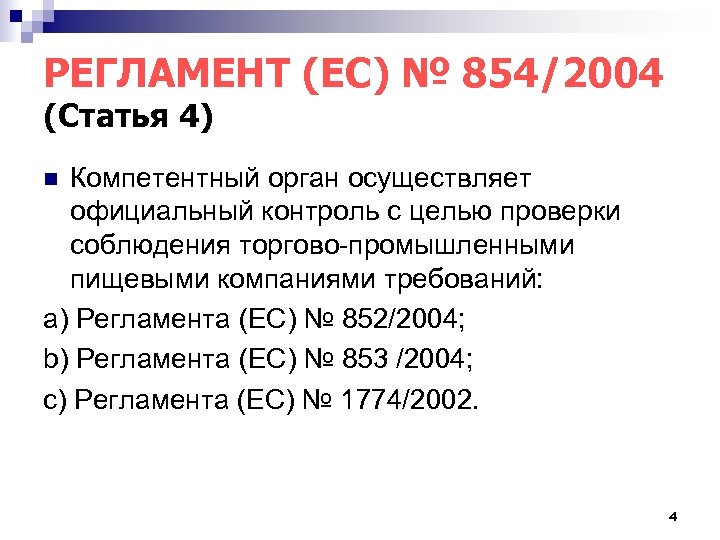 РЕГЛАМЕНТ (ЕС) № 854/2004
(Статья 4)

• Компетентный орган осуществляет официальный контроль с целью проверки соблюдения торгово-промышленными пищевыми компаниями требований:

a) Регламента (ЕС) № 852/2004;

b) Регламента (ЕС) № 853 /2004;

c) Регламента (ЕС) № 1774/2002.

4